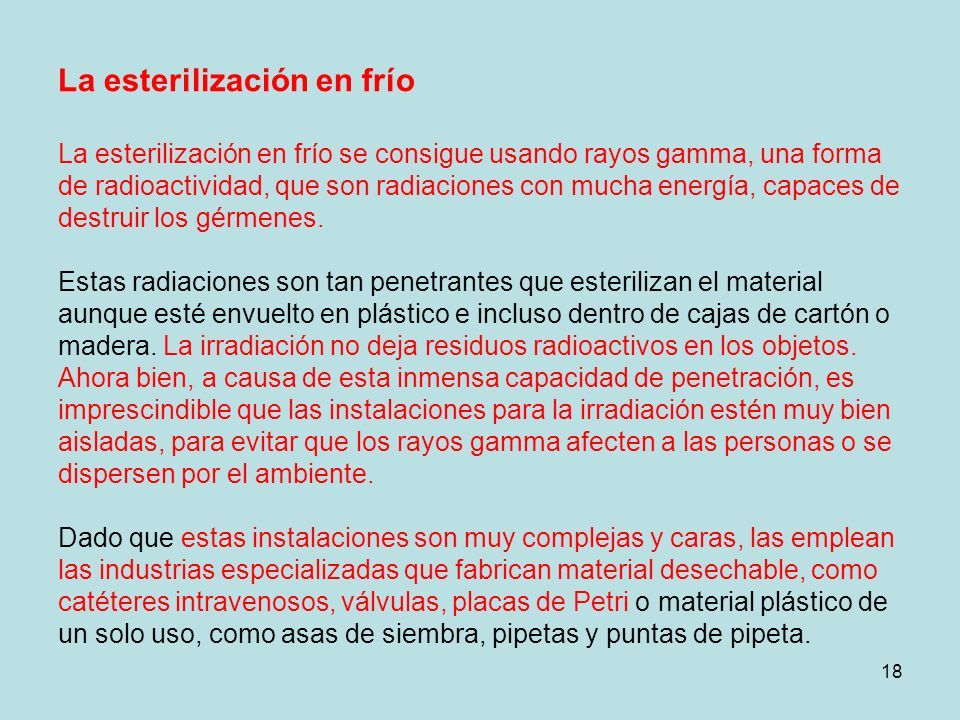 La esterilización en frío

La esterilización en frío se consigue usando rayos gamma, una forma de radioactividad, que son radiaciones con mucha energía, capaces de destruir los gérmenes.

Estas radiaciones son tan penetrantes que esterilizan el material aunque esté envuelto en plástico e incluso dentro de cajas de cartón o madera. La irradiación no deja residuos radioactivos en los objetos. Ahora bien, a causa de esta inmensa capacidad de penetración, es imprescindible que las instalaciones para la irradiación estén muy bien aisladas, para evitar que los rayos gamma afecten a las personas o se dispersen por el ambiente.

Dado que estas instalaciones son muy complejas y caras, las emplean las industrias especializadas que fabrican material desechable, como catéteres intravenosos, válvulas, placas de Petri o material plástico de un solo uso, como asas de siembra, pipetas y puntas de pipeta.

18